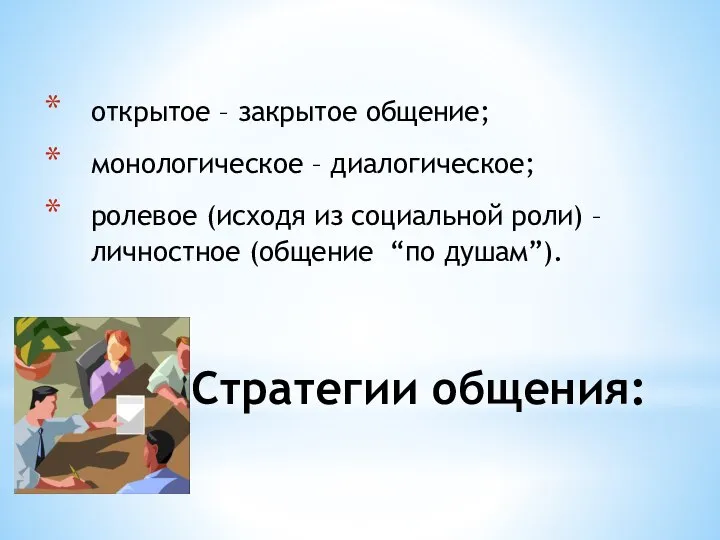 * открытое – закрытое общение;

* монологическое – диалогическое;

* ролевое (исходя из социальной роли) – личностное (общение “по душам”).

Стратегии общения: